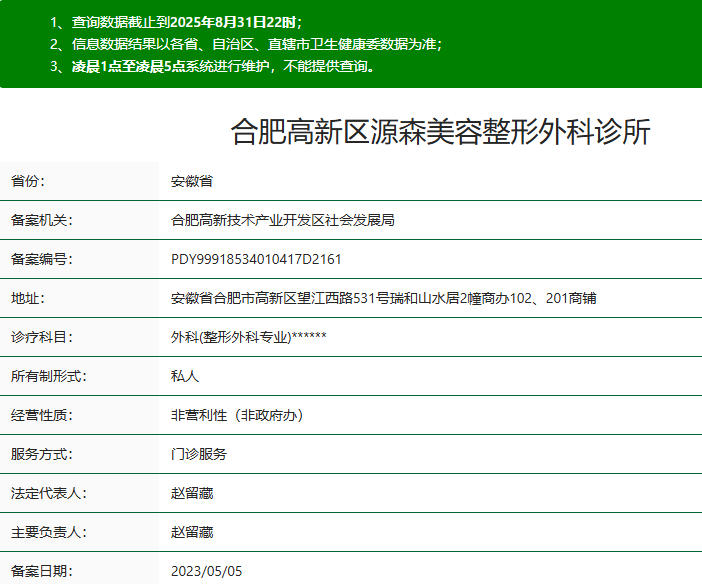 1、查询数据截止到2025年8月31日22时；
2、信息数据结果以各省、自治区、直辖市卫生健康委数据为准；
3、凌晨1点至凌晨5点系统进行维护，不能提供查询。

合肥高新区源森美容整形外科诊所

| | |
|---|---|
| 省份： | 安徽省 |
| 备案机关： | 合肥高新技术产业开发区社会发展局 |
| 备案编号： | PDY99918534010417D2161 |
| 地址： | 安徽省合肥市高新区望江西路531号瑞和山水居2幢商办102、201商铺 |
| 诊疗科目： | 外科(整形外科专业)****** |
| 所有制形式： | 私人 |
| 经营性质： | 非营利性（非政府办） |
| 服务方式： | 门诊服务 |
| 法定代表人： | 赵留藏 |
| 主要负责人： | 赵留藏 |
| 备案日期： | 2023/05/05 |